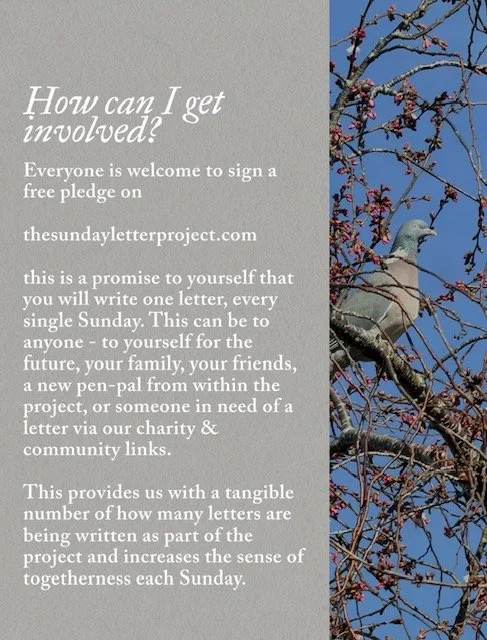 How can I get involved?

Everyone is welcome to sign a free pledge on

thesundayletterproject.com

this is a promise to yourself that you will write one letter, every single Sunday. This can be to anyone - to yourself for the future, your family, your friends, a new pen-pal from within the project, or someone in need of a letter via our charity & community links.

This provides us with a tangible number of how many letters are being written as part of the project and increases the sense of togetherness each Sunday.